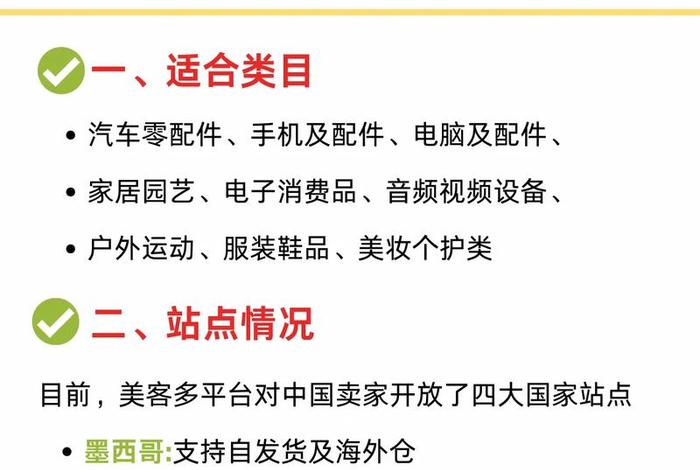 一、适合类目

• 汽车零配件、手机及配件、电脑及配件、
• 家居园艺、电子消费品、音频视频设备、
• 户外运动、服装鞋品、美妆个护类

二、站点情况

目前，美客多平台对中国卖家开放了四大国家站点

• 墨西哥:支持自发货及海外仓